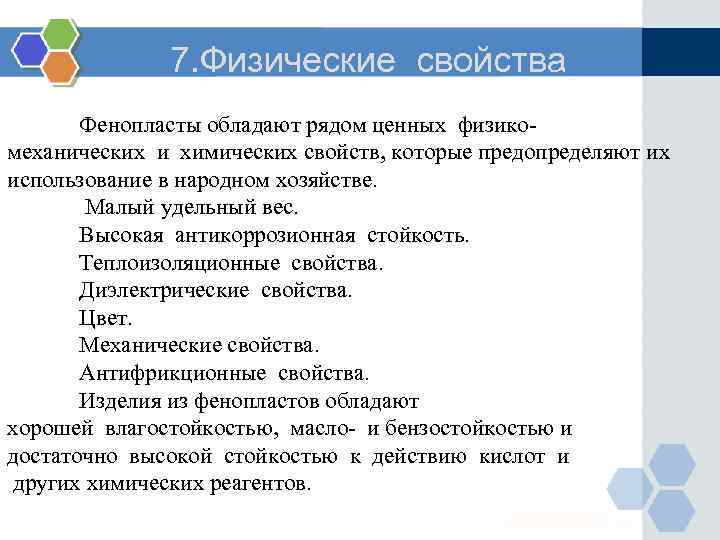 7.Физические свойства

Фенопласты обладают рядом ценных физико-механических и химических свойств, которые предопределяют их использование в народном хозяйстве.

Малый удельный вес.
Высокая антикоррозионная стойкость.
Теплоизоляционные свойства.
Диэлектрические свойства.
Цвет.
Механические свойства.
Антифрикционные свойства.
Изделия из фенопластов обладают хорошей влагостойкостью, масло- и бензостойкостью и достаточно высокой стойкостью к действию кислот и других химических реагентов.